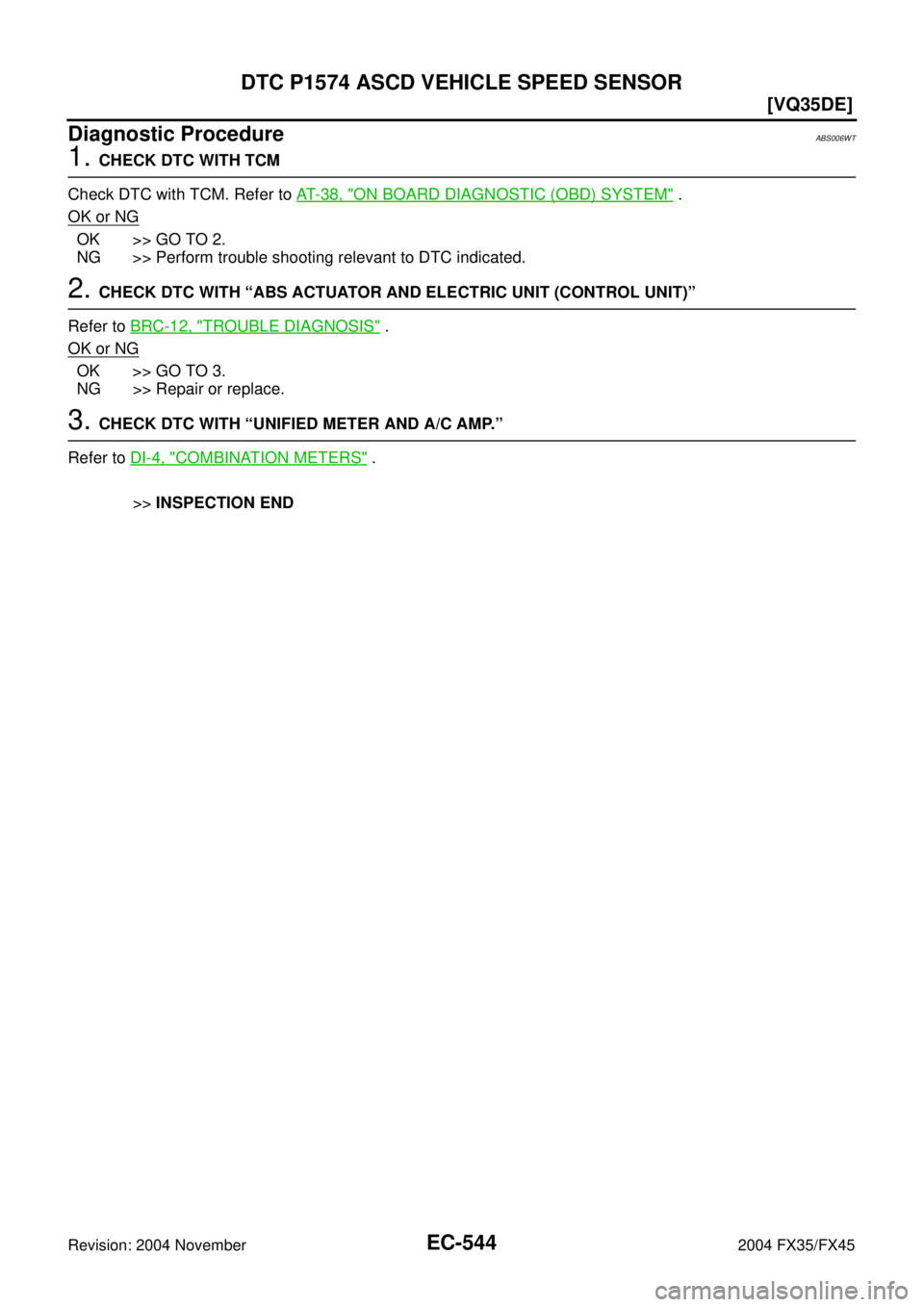 DTC P1574 ASCD VEHICLE SPEED SENSOR

[VQ35DE]

Diagnostic Procedure

ABS006WT

1. CHECK DTC WITH TCM

Check DTC with TCM. Refer to AT-38, "ON BOARD DIAGNOSTIC (OBD) SYSTEM" .

OK or NG

OK >> GO TO 2.
NG >> Perform trouble shooting relevant to DTC indicated.

2. CHECK DTC WITH “ABS ACTUATOR AND ELECTRIC UNIT (CONTROL UNIT)”

Refer to BRC-12, "TROUBLE DIAGNOSIS" .

OK or NG

OK >> GO TO 3.
NG >> Repair or replace.

3. CHECK DTC WITH “UNIFIED METER AND A/C AMP.”

Refer to DI-4, "COMBINATION METERS" .

>> INSPECTION END

Revision: 2004 November

EC-544

2004 FX35/FX45

carmanualsonline.info